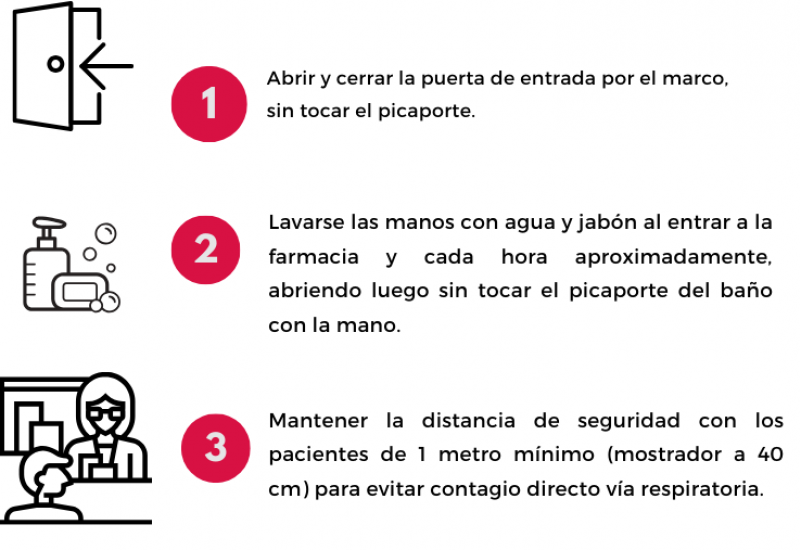 1

Abrir y cerrar la puerta de entrada por el marco, sin tocar el picaporte.

2

Lavarse las manos con agua y jabón al entrar a la farmacia y cada hora aproximadamente, abriendo luego sin tocar el picaporte del baño con la mano.

3

Mantener la distancia de seguridad con los pacientes de 1 metro mínimo (mostrador a 40 cm) para evitar contagio directo vía respiratoria.